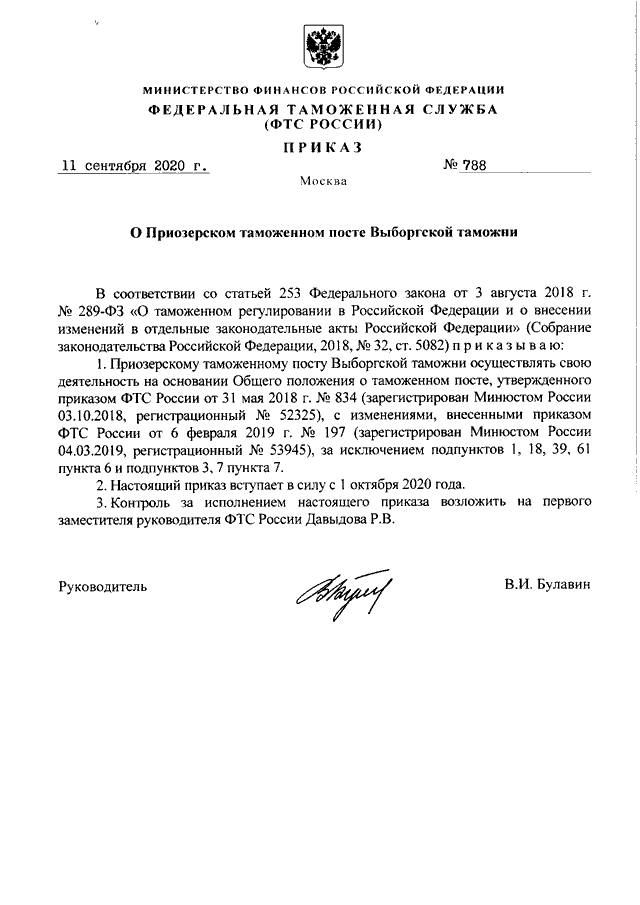 МИНИСТЕРСТВО ФИНАНСОВ РОССИЙСКОЙ ФЕДЕРАЦИИ
ФЕДЕРАЛЬНАЯ ТАМОЖЕННАЯ СЛУЖБА
(ФТС РОССИИ)

ПРИКАЗ

11 сентября 2020 г. № 788

Москва

О Приозерском таможенном посте Выборгской таможни

В соответствии со статьей 253 Федерального закона от 3 августа 2018 г. № 289-ФЗ «О таможенном регулировании в Российской Федерации и о внесении изменений в отдельные законодательные акты Российской Федерации» (Собрание законодательства Российской Федерации, 2018, № 32, ст. 5082) п р и к а з ы в а ю:

1. Приозерскому таможенному посту Выборгской таможни осуществлять свою деятельность на основании Общего положения о таможенном посте, утвержденного приказом ФТС России от 31 мая 2018 г. № 834 (зарегистрирован Минюстом России 03.10.2018, регистрационный № 52325), с изменениями, внесенными приказом ФТС России от 6 февраля 2019 г. № 197 (зарегистрирован Минюстом России 04.03.2019, регистрационный № 53945), за исключением подпунктов 1, 18, 39, 61 пункта 6 и подпунктов 3, 7 пункта 7.

2. Настоящий приказ вступает в силу с 1 октября 2020 года.

3. Контроль за исполнением настоящего приказа возложить на первого заместителя руководителя ФТС России Давыдова Р.В.

Руководитель В.И. Булавин